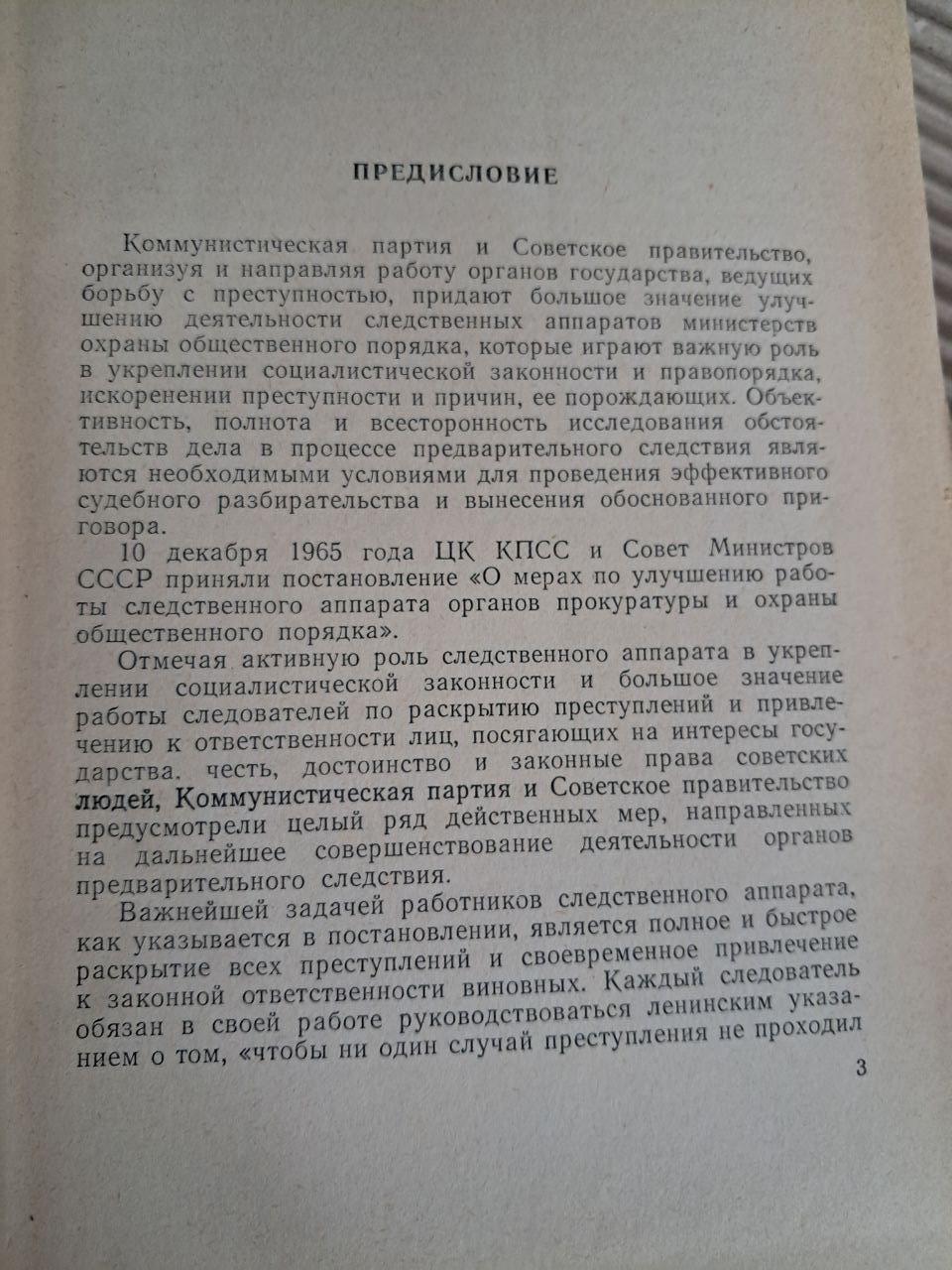 ПРЕДИСЛОВИЕ

Коммунистическая партия и Советское правительство, организуя и направляя работу органов государства, ведущих борьбу с преступностью, придают большое значение улучшению деятельности следственных аппаратов министерств охраны общественного порядка, которые играют важную роль в укреплении социалистической законности и правопорядка, искоренении преступности и причин, ее порождающих. Объективность, полнота и всесторонность исследования обстоятельств дела в процессе предварительного следствия являются необходимыми условиями для проведения эффективного судебного разбирательства и вынесения обоснованного приговора.

10 декабря 1965 года ЦК КПСС и Совет Министров СССР приняли постановление «О мерах по улучшению работы следственного аппарата органов прокуратуры и охраны общественного порядка».

Отмечая активную роль следственного аппарата в укреплении социалистической законности и большое значение работы следователей по раскрытию преступлений и привлечению к ответственности лиц, посягающих на интересы государства. честь, достоинство и законные права советских людей, Коммунистическая партия и Советское правительство предусмотрели целый ряд действенных мер, направленных на дальнейшее совершенствование деятельности органов предварительного следствия.

Важнейшей задачей работников следственного аппарата, как указывается в постановлении, является полное и быстрое раскрытие всех преступлений и своевременное привлечение к законной ответственности виновных. Каждый следователь обязан в своей работе руководствоваться ленинским указанием о том, «чтобы ни один случай преступления не проходил

3